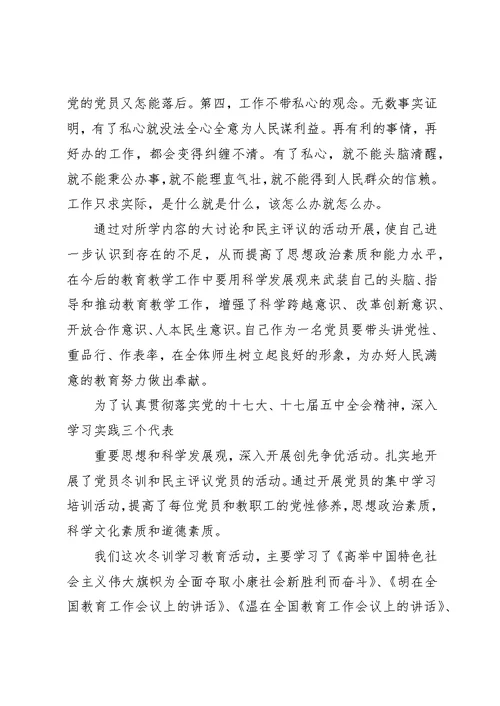 党的党员又怎能落后。第四，工作不带私心的观念。无数事实证明，有了私心就没法全心全意为人民谋利益。再有利的事情，再好办的工作，都会变得纠缠不清。有了私心，就不能头脑清醒，就不能秉公办事，就不能理直气壮，就不能得到人民群众的信赖。工作只求实际，是什么就是什么，该怎么办就怎么办。

通过对所学内容的大讨论和民主评议的活动开展，使自己进一步认识到存在的不足，从而提高了思想政治素质和能力水平，在今后的教育教学工作中要用科学发展观来武装自己的头脑、指导和推动教育教学工作，增强了科学跨越意识、改革创新意识、开放合作意识、人本民生意识。自己作为一名党员要带头讲党性、重品行、作表率，在全体师生树立起良好的形象，为办好人民满意的教育努力做出奉献。

为了认真贯彻落实党的十七大、十七届五中全会精神，深入学习实践三个代表

重要思想和科学发展观，深入开展创先争优活动。扎实地开展了党员冬训和民主评议党员的活动。通过开展党员的集中学习培训活动，提高了每位党员和教职工的党性修养，思想政治素质，科学文化素质和道德素质。

我们这次冬训学习教育活动，主要学习了《高举中国特色社会主义伟大旗帜为全面夺取小康社会新胜利而奋斗》、《胡在全国教育工作会议上的讲话》、《温在全国教育工作会议上的讲话》、